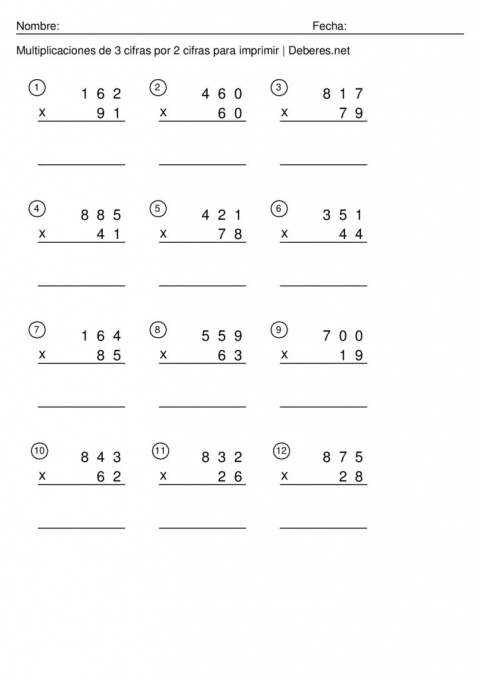 Nombre: Fecha:

Multiplicaciones de 3 cifras por 2 cifras para imprimir | Deberes.net

① 162 x 91

② 460 x 60

③ 817 x 79

④ 885 x 41

⑤ 421 x 78

⑥ 351 x 44

⑦ 164 x 85

⑧ 559 x 63

⑨ 700 x 19

⑩ 843 x 62

⑪ 832 x 26

⑫ 875 x 28